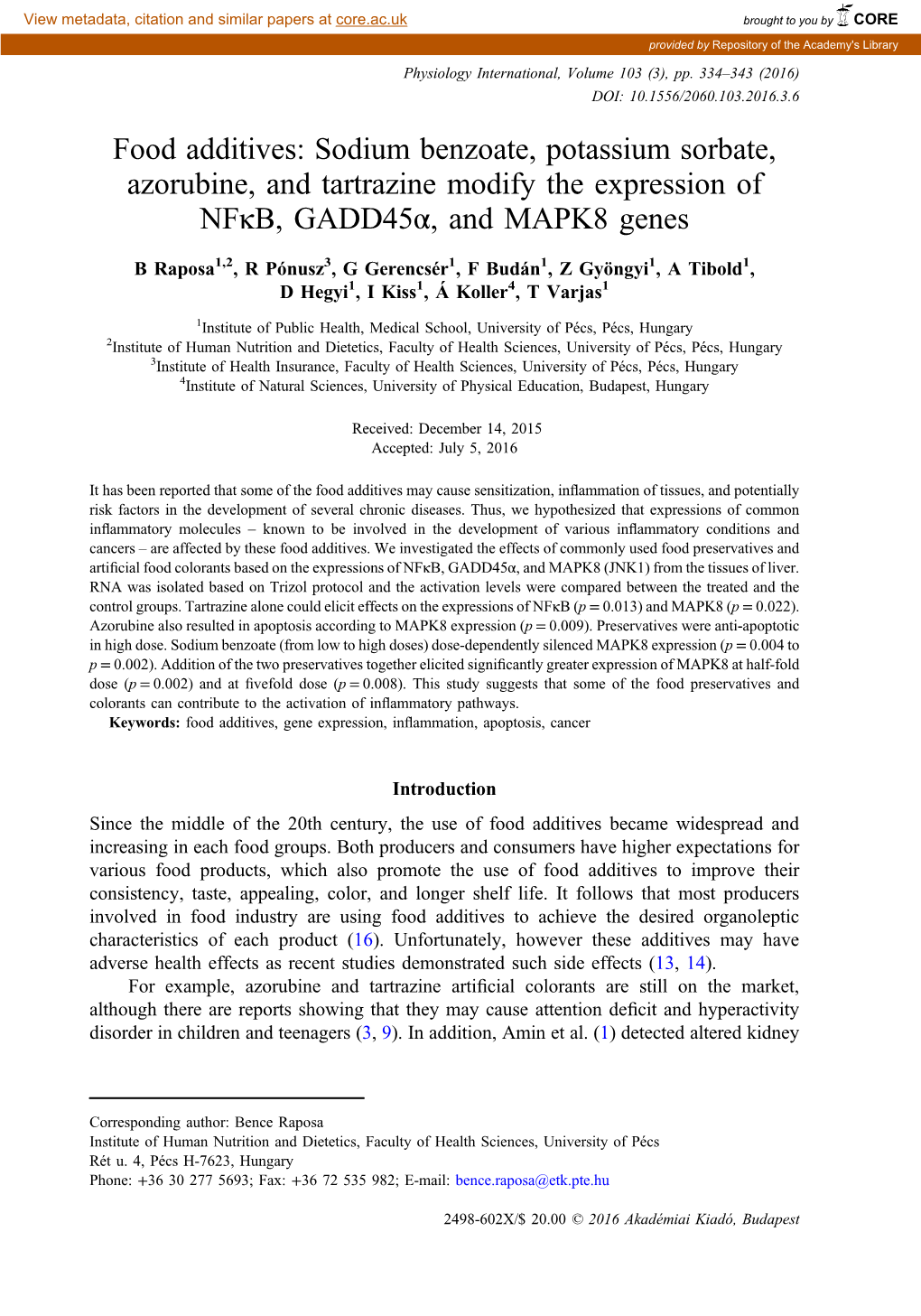 View metadata, citation and similar papers at core.ac.uk

brought to you by CORE

provided by Repository of the Academy's Library

Physiology International, Volume 103 (3), pp. 334–343 (2016)
DOI: 10.1556/2060.103.2016.3.6

Food additives: Sodium benzoate, potassium sorbate, azorubine, and tartrazine modify the expression of NFκB, GADD45α, and MAPK8 genes

B Raposa$^{1,2}$, R Pónusz$^{3}$, G Gerencsér$^{1}$, F Budán$^{1}$, Z Gyöngyi$^{1}$, A Tibold$^{1}$, D Hegyi$^{1}$, I Kiss$^{1}$, Á Koller$^{4}$, T Varjas$^{1}$

$^{1}$Institute of Public Health, Medical School, University of Pécs, Pécs, Hungary
$^{2}$Institute of Human Nutrition and Dietetics, Faculty of Health Sciences, University of Pécs, Pécs, Hungary
$^{3}$Institute of Health Insurance, Faculty of Health Sciences, University of Pécs, Pécs, Hungary
$^{4}$Institute of Natural Sciences, University of Physical Education, Budapest, Hungary

Received: December 14, 2015
Accepted: July 5, 2016

It has been reported that some of the food additives may cause sensitization, inflammation of tissues, and potentially risk factors in the development of several chronic diseases. Thus, we hypothesized that expressions of common inflammatory molecules – known to be involved in the development of various inflammatory conditions and cancers – are affected by these food additives. We investigated the effects of commonly used food preservatives and artificial food colorants based on the expressions of NFκB, GADD45α, and MAPK8 (JNK1) from the tissues of liver. RNA was isolated based on Trizol protocol and the activation levels were compared between the treated and the control groups. Tartrazine alone could elicit effects on the expressions of NFκB ($p = 0.013$) and MAPK8 ($p = 0.022$). Azorubine also resulted in apoptosis according to MAPK8 expression ($p = 0.009$). Preservatives were anti-apoptotic in high dose. Sodium benzoate (from low to high doses) dose-dependently silenced MAPK8 expression ($p = 0.004$ to $p = 0.002$). Addition of the two preservatives together elicited significantly greater expression of MAPK8 at half-fold dose ($p = 0.002$) and at fivefold dose ($p = 0.008$). This study suggests that some of the food preservatives and colorants can contribute to the activation of inflammatory pathways.
Keywords: food additives, gene expression, inflammation, apoptosis, cancer

Introduction

Since the middle of the 20th century, the use of food additives became widespread and increasing in each food groups. Both producers and consumers have higher expectations for various food products, which also promote the use of food additives to improve their consistency, taste, appealing, color, and longer shelf life. It follows that most producers involved in food industry are using food additives to achieve the desired organoleptic characteristics of each product (16). Unfortunately, however these additives may have adverse health effects as recent studies demonstrated such side effects (13, 14).

For example, azorubine and tartrazine artificial colorants are still on the market, although there are reports showing that they may cause attention deficit and hyperactivity disorder in children and teenagers (3, 9). In addition, Amin et al. (1) detected altered kidney

Corresponding author: Bence Raposa
Institute of Human Nutrition and Dietetics, Faculty of Health Sciences, University of Pécs
Rét u. 4, Pécs H-7623, Hungary
Phone: +36 30 277 5693; Fax: +36 72 535 982; E-mail: bence.raposa@etk.pte.hu

2498-602X/$ 20.00 © 2016 Akadémiai Kiadó, Budapest